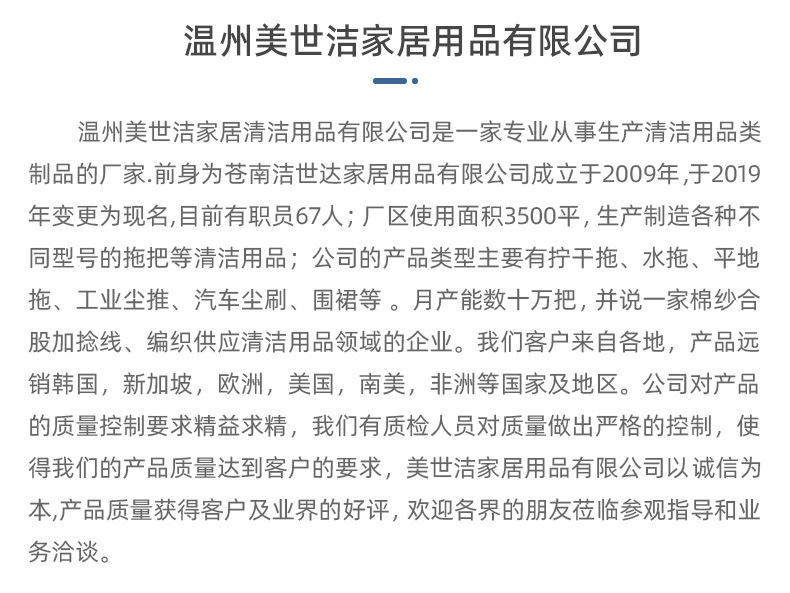 温州美世洁家居用品有限公司

温州美世洁家居清洁用品有限公司是一家专业从事生产清洁用品类制品的厂家.前身为苍南洁世达家居用品有限公司成立于2009年,于2019年变更为现名,目前有职员67人；厂区使用面积3500平, 生产制造各种不同型号的拖把等清洁用品；公司的产品类型主要有拧干拖、水拖、平地拖、工业尘推、汽车尘刷、围裙等 。月产能数十万把, 并说一家棉纱合股加捻线、编织供应清洁用品领域的企业。我们客户来自各地，产品远销韩国，新加坡，欧洲，美国，南美，非洲等国家及地区。公司对产品的质量控制要求精益求精，我们有质检人员对质量做出严格的控制，使得我们的产品质量达到客户的要求，美世洁家居用品有限公司以诚信为本,产品质量获得客户及业界的好评, 欢迎各界的朋友莅临参观指导和业务洽谈。